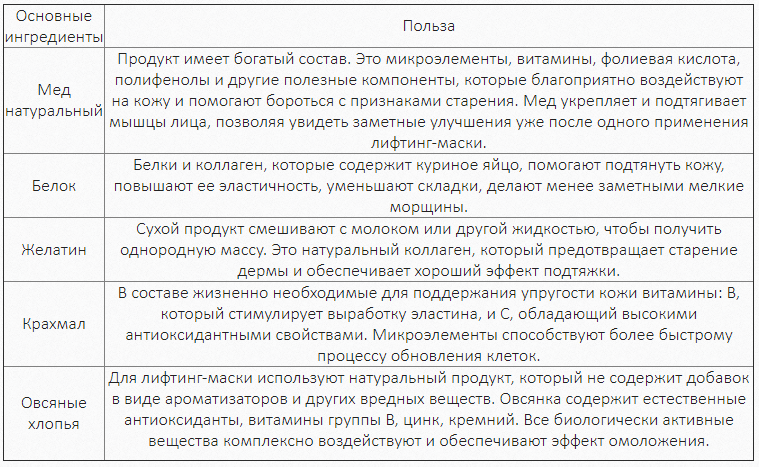 | Основные ингредиенты | Польза |
|---|---|
| Мед натуральный | Продукт имеет богатый состав. Это микроэлементы, витамины, фолиевая кислота, полифенолы и другие полезные компоненты, которые благоприятно воздействуют на кожу и помогают бороться с признаками старения. Мед укрепляет и подтягивает мышцы лица, позволяя увидеть заметные улучшения уже после одного применения лифтинг-маски. |
| Белок | Белки и коллаген, которые содержит куриное яйцо, помогают подтянуть кожу, повышают ее эластичность, уменьшают складки, делают менее заметными мелкие морщины. |
| Желатин | Сухой продукт смешивают с молоком или другой жидкостью, чтобы получить однородную массу. Это натуральный коллаген, который предотвращает старение дермы и обеспечивает хороший эффект подтяжки. |
| Крахмал | В составе жизненно необходимые для поддержания упругости кожи витамины: В, который стимулирует выработку эластина, и С, обладающий высокими антиоксидантными свойствами. Микроэлементы способствуют более быстрому процессу обновления клеток. |
| Овсяные хлопья | Для лифтинг-маски используют натуральный продукт, который не содержит добавок в виде ароматизаторов и других вредных веществ. Овсянка содержит естественные антиоксиданты, витамины группы В, цинк, кремний. Все биологически активные вещества комплексно воздействуют и обеспечивают эффект омоложения. |